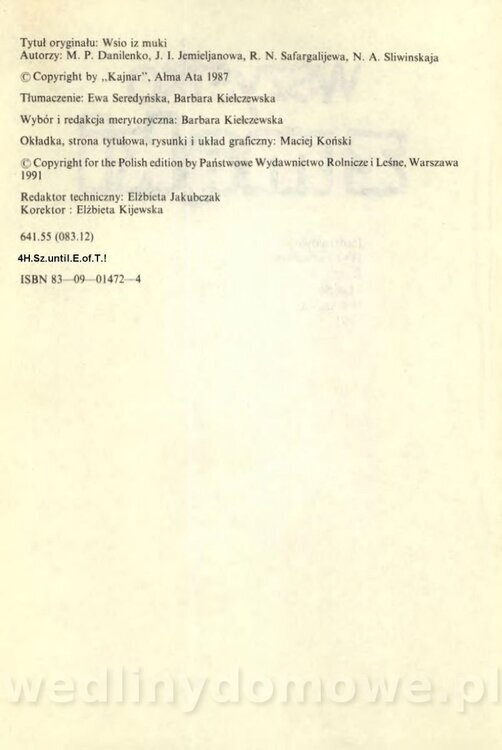 Tytuł oryginału: Wsio iz muki
Autorzy: M. P. Danilenko, J. I. Jemieljanowa, R. N. Safargalijewa, N. A. Sliwinskaja

© Copyright by „Kajnar", Ałma Ata 1987

Tłumaczenie: Ewa Seredyńska, Barbara Kiełczewska

Wybór i redakcja merytoryczna: Barbara Kiełczewska

Okładka, strona tytułowa, rysunki i układ graficzny: Maciej Koński

© Copyright for the Polish edition by Państwowe Wydawnictwo Rolnicze i Leśne, Warszawa 1991

Redaktor techniczny: Elżbieta Jakubczak
Korektor : Elżbieta Kijewska

641.55 (083.12)

4H.Sz.until.E.of.T.!

ISBN 83—09—01472—4

wedlinydomowe.pl